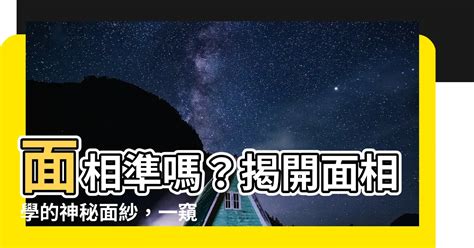 面相準嗎？揭開面相學的神秘面紗，一窺